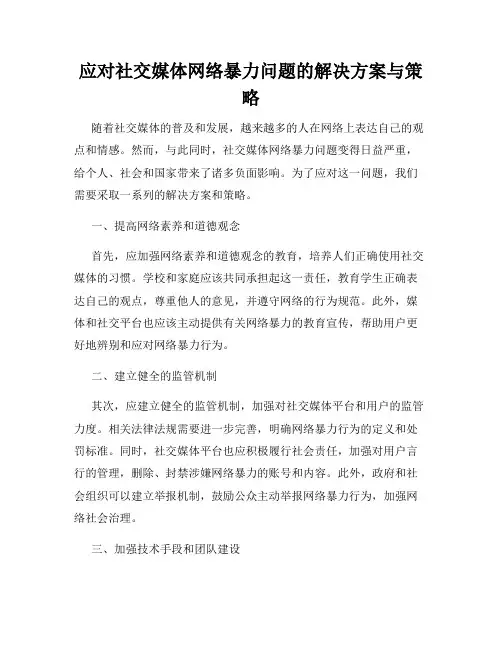 应对社交媒体网络暴力问题的解决方案与策略

随着社交媒体的普及和发展，越来越多的人在网络上表达自己的观点和情感。然而，与此同时，社交媒体网络暴力问题变得日益严重，给个人、社会和国家带来了诸多负面影响。为了应对这一问题，我们需要采取一系列的解决方案和策略。

一、提高网络素养和道德观念

首先，应加强网络素养和道德观念的教育，培养人们正确使用社交媒体的习惯。学校和家庭应该共同承担起这一责任，教育学生正确表达自己的观点，尊重他人的意见，并遵守网络的行为规范。此外，媒体和社交平台也应该主动提供有关网络暴力的教育宣传，帮助用户更好地辨别和应对网络暴力行为。

二、建立健全的监管机制

其次，应建立健全的监管机制，加强对社交媒体平台和用户的监管力度。相关法律法规需要进一步完善，明确网络暴力行为的定义和处罚标准。同时，社交媒体平台也应积极履行社会责任，加强对用户言行的管理，删除、封禁涉嫌网络暴力的账号和内容。此外，政府和社会组织可以建立举报机制，鼓励公众主动举报网络暴力行为，加强网络社会治理。

三、加强技术手段和团队建设